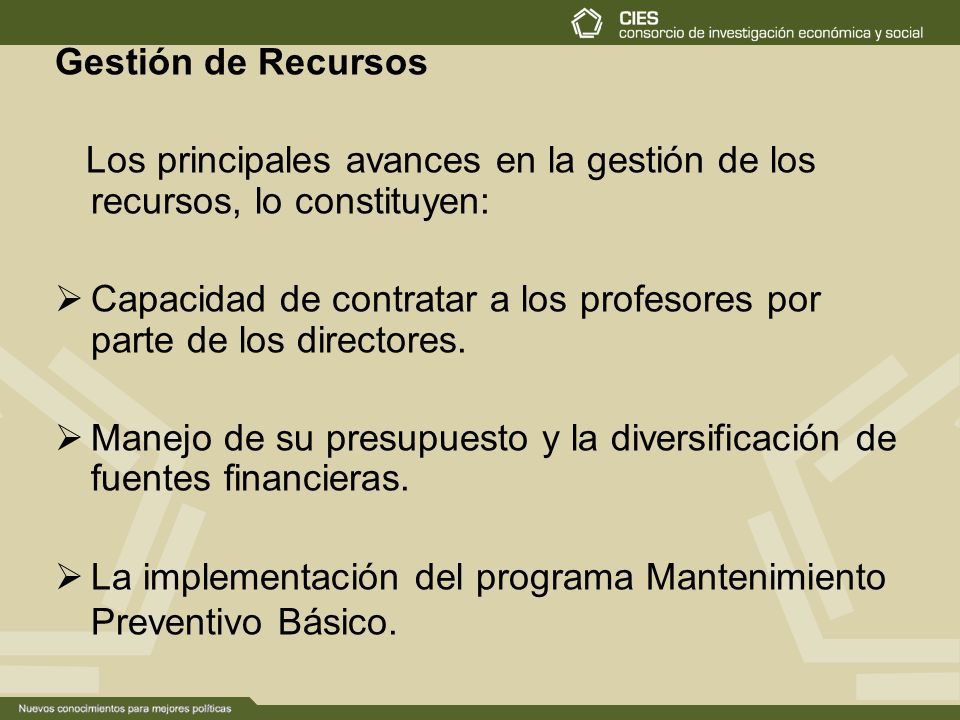 CIES
consorcio de investigación económica y social

Gestión de Recursos

Los principales avances en la gestión de los recursos, lo constituyen:

➢ Capacidad de contratar a los profesores por parte de los directores.

➢ Manejo de su presupuesto y la diversificación de fuentes financieras.

➢ La implementación del programa Mantenimiento Preventivo Básico.

Nuevos conocimientos para mejores políticas